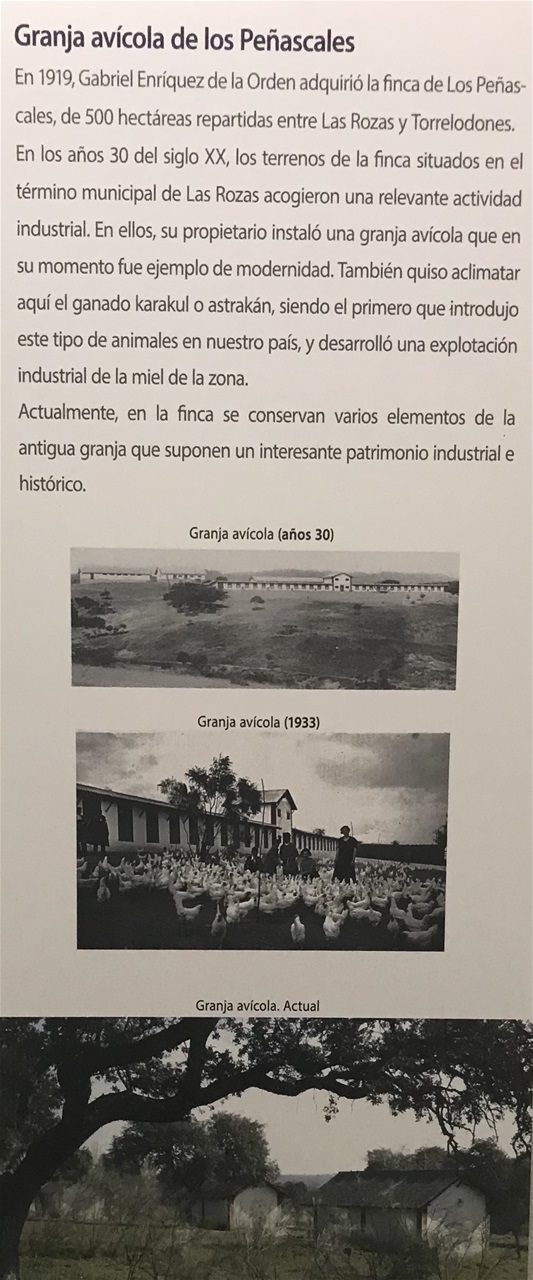 Granja avícola de los Peñascales

En 1919, Gabriel Enríquez de la Orden adquirió la finca de Los Peñascales, de 500 hectáreas repartidas entre Las Rozas y Torrelodones.

En los años 30 del siglo XX, los terrenos de la finca situados en el término municipal de Las Rozas acogieron una relevante actividad industrial. En ellos, su propietario instaló una granja avícola que en su momento fue ejemplo de modernidad. También quiso aclimatar aquí el ganado karakul o astrakán, siendo el primero que introdujo este tipo de animales en nuestro país, y desarrolló una explotación industrial de la miel de la zona.

Actualmente, en la finca se conservan varios elementos de la antigua granja que suponen un interesante patrimonio industrial e histórico.

Granja avícola (años 30)

Granja avícola (1933)

Granja avícola. Actual